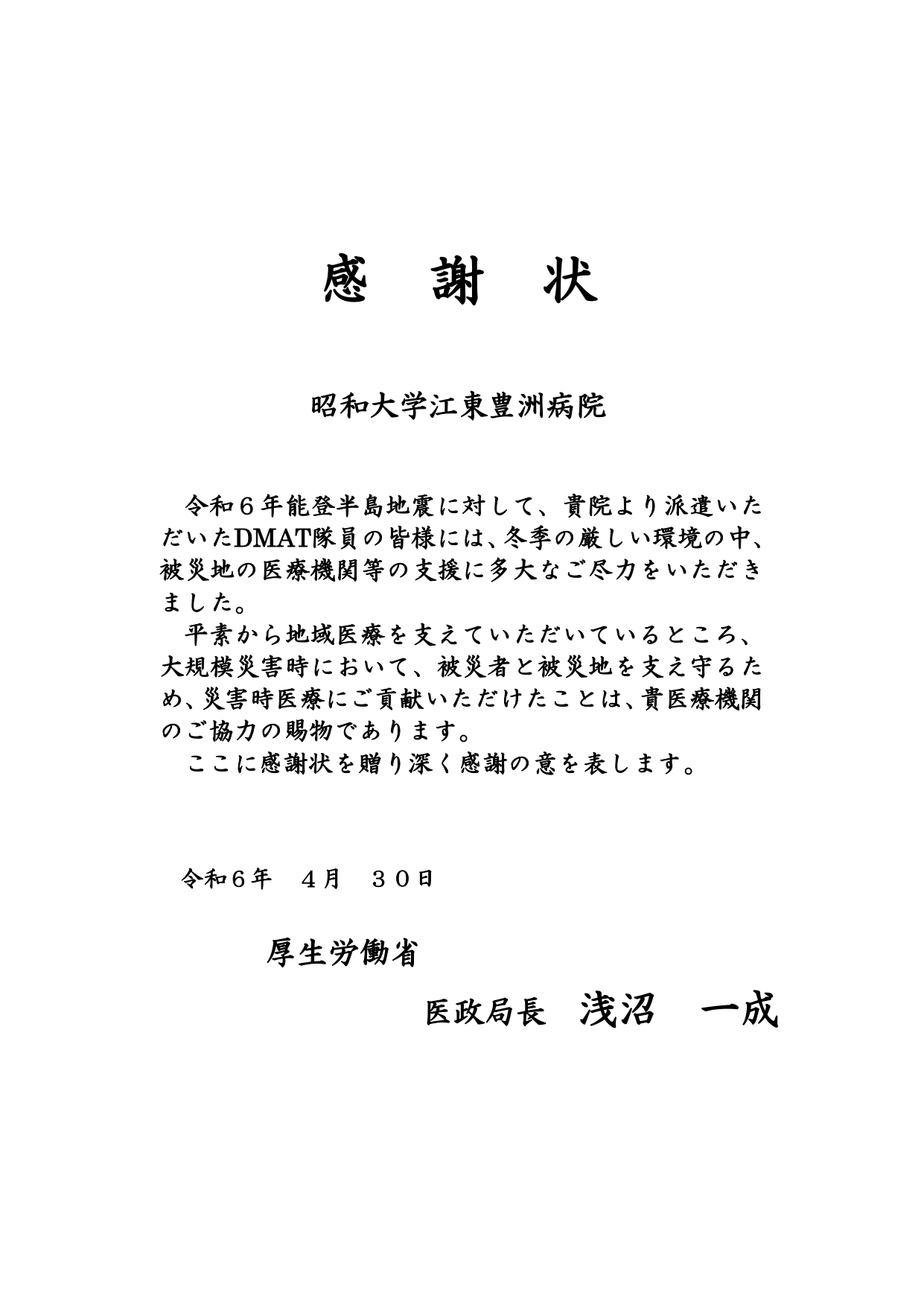 感　謝　状

昭和大学江東豊洲病院

令和６年能登半島地震に対して、貴院より派遣いただいたDMAT隊員の皆様には、冬季の厳しい環境の中、被災地の医療機関等の支援に多大なご尽力をいただきました。

平素から地域医療を支えていただいているところ、大規模災害時において、被災者と被災地を支え守るため、災害時医療にご貢献いただけたことは、貴医療機関のご協力の賜物であります。

ここに感謝状を贈り深く感謝の意を表します。

令和６年　４月　３０日

厚生労働省

医政局長　浅沼　一成